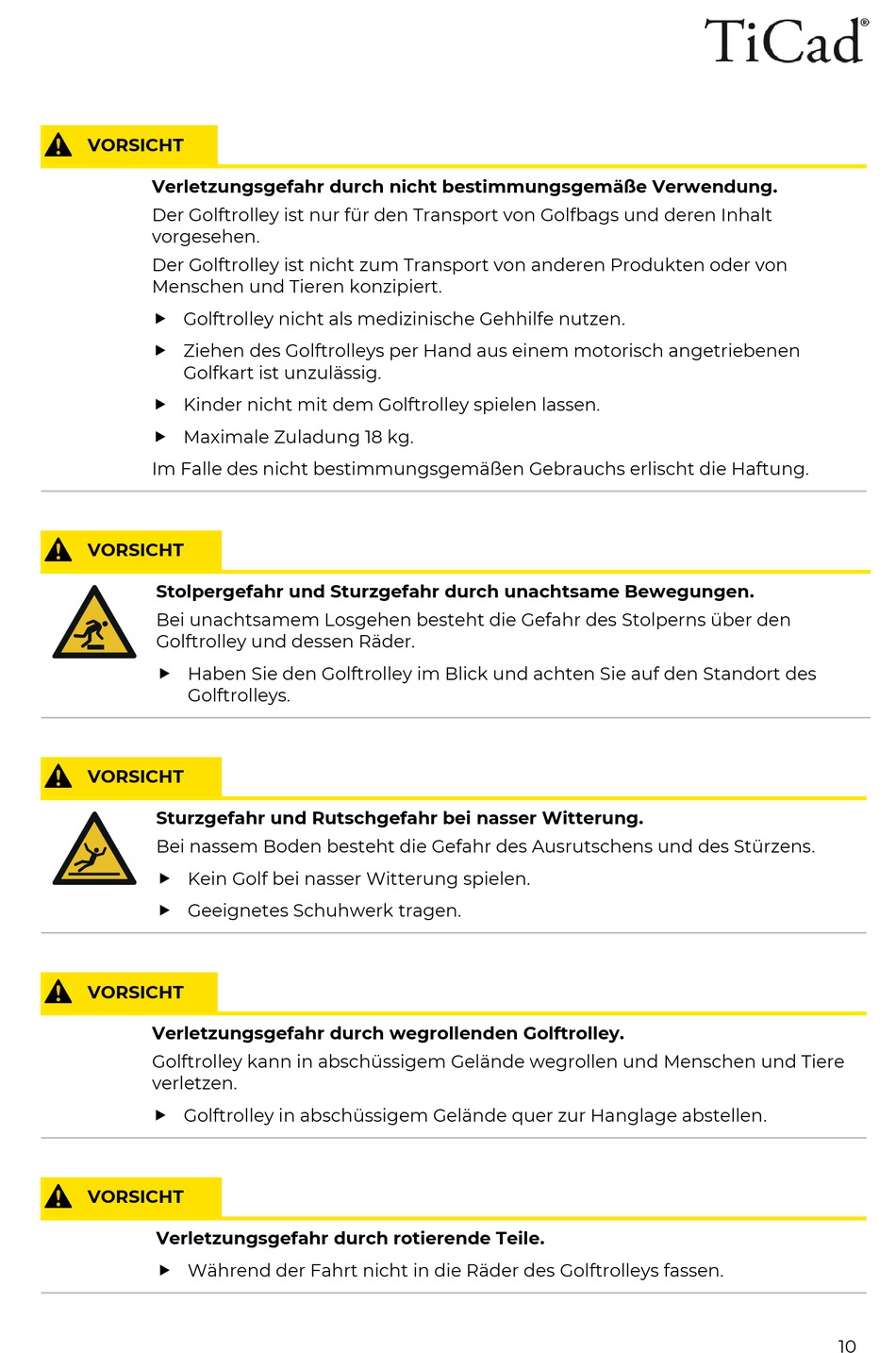 TiCad®

VORSICHT

**Verletzungsgefahr durch nicht bestimmungsgemäße Verwendung.**

Der Golftrolley ist nur für den Transport von Golfbags und deren Inhalt vorgesehen.

Der Golftrolley ist nicht zum Transport von anderen Produkten oder von Menschen und Tieren konzipiert.

▶ Golftrolley nicht als medizinische Gehhilfe nutzen.

▶ Ziehen des Golftrolleys per Hand aus einem motorisch angetriebenen Golfkart ist unzulässig.

▶ Kinder nicht mit dem Golftrolley spielen lassen.

▶ Maximale Zuladung 18 kg.

Im Falle des nicht bestimmungsgemäßen Gebrauchs erlischt die Haftung.

VORSICHT

**Stolpergefahr und Sturzgefahr durch unachtsame Bewegungen.**

Bei unachtsamem Losgehen besteht die Gefahr des Stolperns über den Golftrolley und dessen Räder.

▶ Haben Sie den Golftrolley im Blick und achten Sie auf den Standort des Golftrolleys.

VORSICHT

**Sturzgefahr und Rutschgefahr bei nasser Witterung.**

Bei nassem Boden besteht die Gefahr des Ausrutschens und des Stürzens.

▶ Kein Golf bei nasser Witterung spielen.

▶ Geeignetes Schuhwerk tragen.

VORSICHT

**Verletzungsgefahr durch wegrollenden Golftrolley.**

Golftrolley kann in abschüssigem Gelände wegrollen und Menschen und Tiere verletzen.

▶ Golftrolley in abschüssigem Gelände quer zur Hanglage abstellen.

VORSICHT

**Verletzungsgefahr durch rotierende Teile.**

▶ Während der Fahrt nicht in die Räder des Golftrolleys fassen.

10